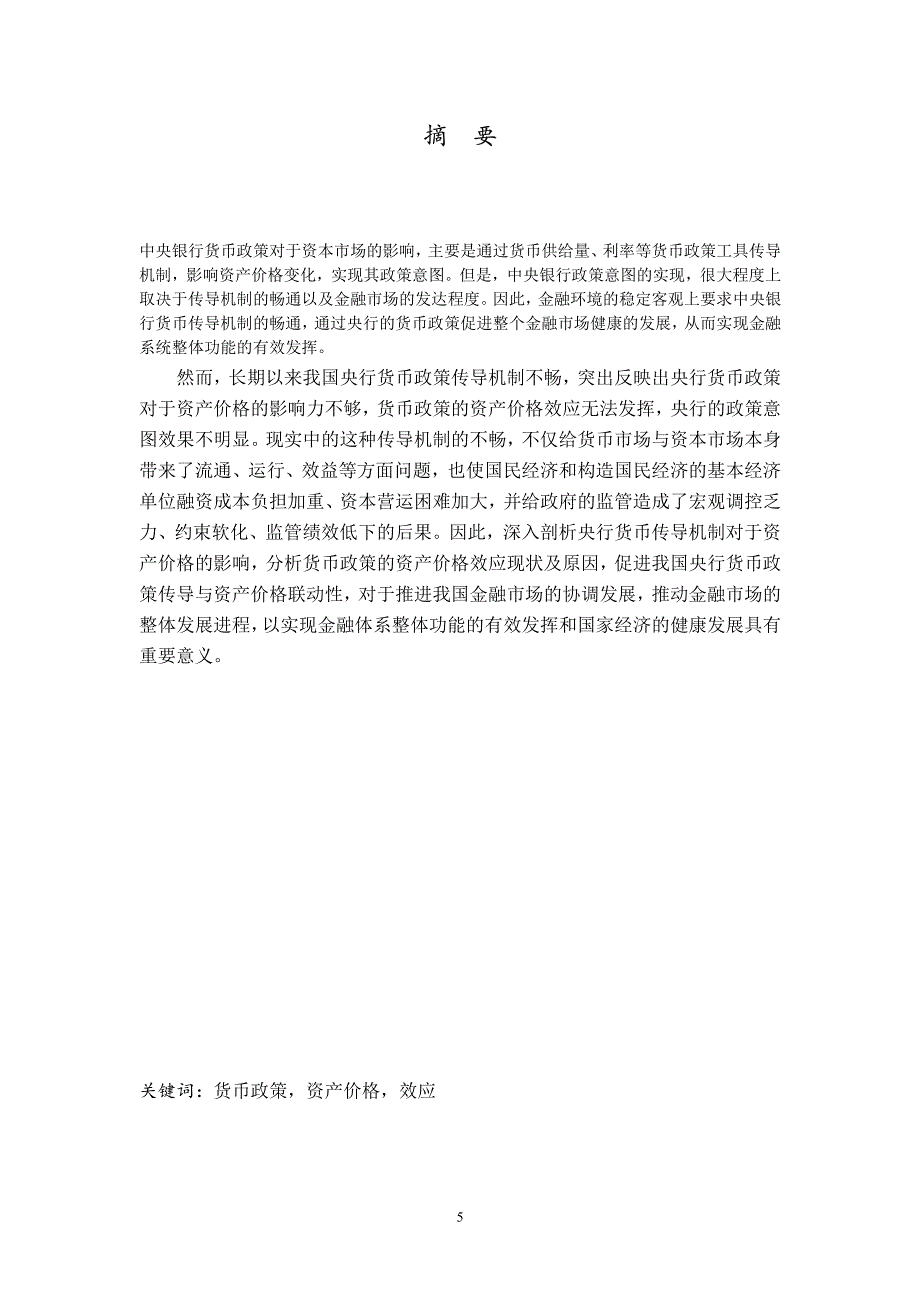 摘 要

中央银行货币政策对于资本市场的影响，主要是通过货币供给量、利率等货币政策工具传导机制，影响资产价格变化，实现其政策意图。但是，中央银行政策意图的实现，很大程度上取决于传导机制的畅通以及金融市场的发达程度。因此，金融环境的稳定客观上要求中央银行货币传导机制的畅通，通过央行的货币政策促进整个金融市场健康的发展，从而实现金融系统整体功能的有效发挥。

然而，长期以来我国央行货币政策传导机制不畅，突出反映出央行货币政策对于资产价格的影响力不够，货币政策的资产价格效应无法发挥，央行的政策意图效果不明显。现实中的这种传导机制的不畅，不仅给货币市场与资本市场本身带来了流通、运行、效益等方面问题，也使国民经济和构造国民经济的基本经济单位融资成本负担加重、资本营运困难加大，并给政府的监管造成了宏观调控乏力、约束软化、监管绩效低下的后果。因此，深入剖析央行货币传导机制对于资产价格的影响，分析货币政策的资产价格效应现状及原因，促进我国央行货币政策传导与资产价格联动性，对于推进我国金融市场的协调发展，推动金融市场的整体发展进程，以实现金融体系整体功能的有效发挥和国家经济的健康发展具有重要意义。

关键词：货币政策，资产价格，效应

5